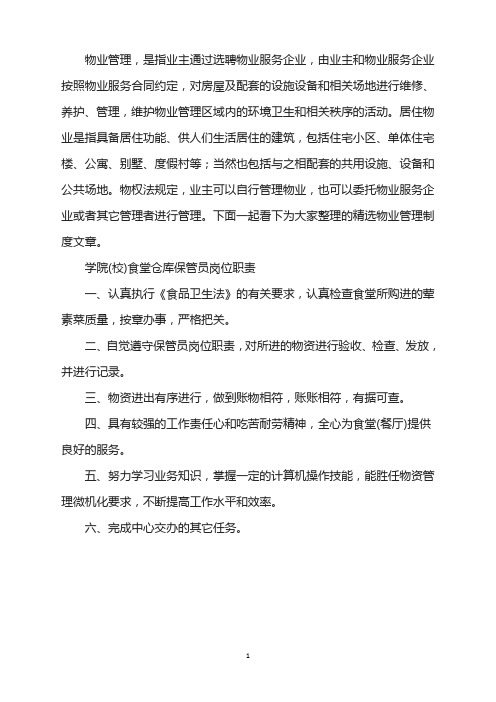 物业管理，是指业主通过选聘物业服务企业，由业主和物业服务企业按照物业服务合同约定，对房屋及配套的设施设备和相关场地进行维修、养护、管理，维护物业管理区域内的环境卫生和相关秩序的活动。居住物业是指具备居住功能、供人们生活居住的建筑，包括住宅小区、单体住宅楼、公寓、别墅、度假村等；当然也包括与之相配套的共用设施、设备和公共场地。物权法规定，业主可以自行管理物业，也可以委托物业服务企业或者其它管理者进行管理。下面一起看下为大家整理的精选物业管理制度文章。

学院(校)食堂仓库保管员岗位职责

一、认真执行《食品卫生法》的有关要求，认真检查食堂所购进的荤素菜质量，按章办事，严格把关。

二、自觉遵守保管员岗位职责，对所进的物资进行验收、检查、发放，并进行记录。

三、物资进出有序进行，做到账物相符，账账相符，有据可查。

四、具有较强的工作责任心和吃苦耐劳精神，全心为食堂(餐厅)提供良好的服务。

五、努力学习业务知识，掌握一定的计算机操作技能，能胜任物资管理微机化要求，不断提高工作水平和效率。

六、完成中心交办的其它任务。

1